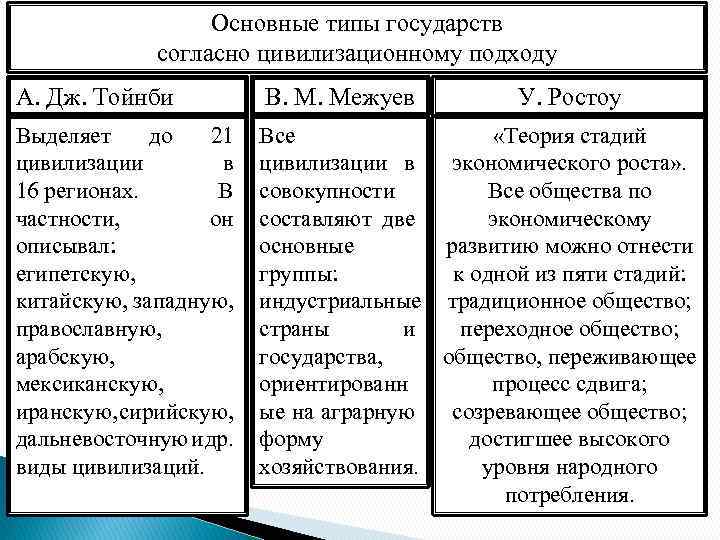 Основные типы государств
согласно цивилизационному подходу

А. Дж. Тойнби

Выделяет до 21 цивилизации в 16 регионах. В частности, он описывал: египетскую, китайскую, западную, православную, арабскую, мексиканскую, иранскую,сирийскую, дальневосточную и др. виды цивилизаций.

В. М. Межуев

Все цивилизации в совокупности составляют две основные группы: индустриальные страны и государства, ориентированные на аграрную форму хозяйствования.

У. Ростоу

«Теория стадий экономического роста». Все общества по экономическому развитию можно отнести к одной из пяти стадий: традиционное общество; переходное общество; общество, переживающее процесс сдвига; созревающее общество; достигшее высокого уровня народного потребления.